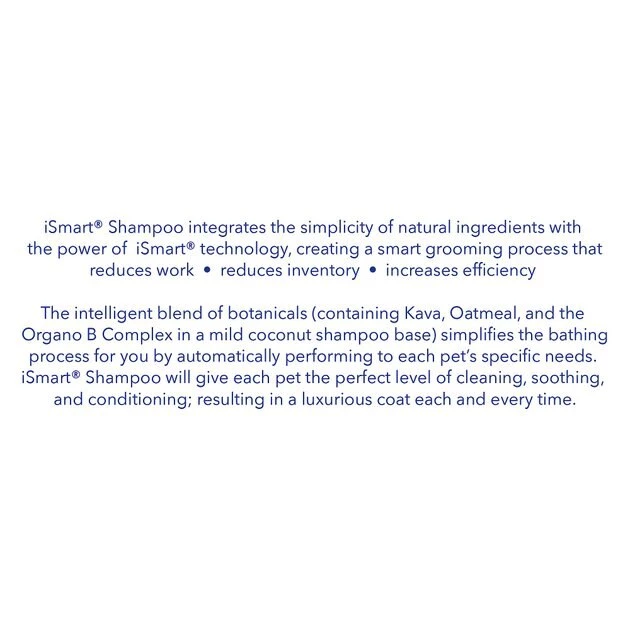 iSmart® Shampoo integrates the simplicity of natural ingredients with the power of iSmart® technology, creating a smart grooming process that reduces work • reduces inventory • increases efficiency

The intelligent blend of botanicals (containing Kava, Oatmeal, and the Organo B Complex in a mild coconut shampoo base) simplifies the bathing process for you by automatically performing to each pet's specific needs. iSmart® Shampoo will give each pet the perfect level of cleaning, soothing, and conditioning; resulting in a luxurious coat each and every time.